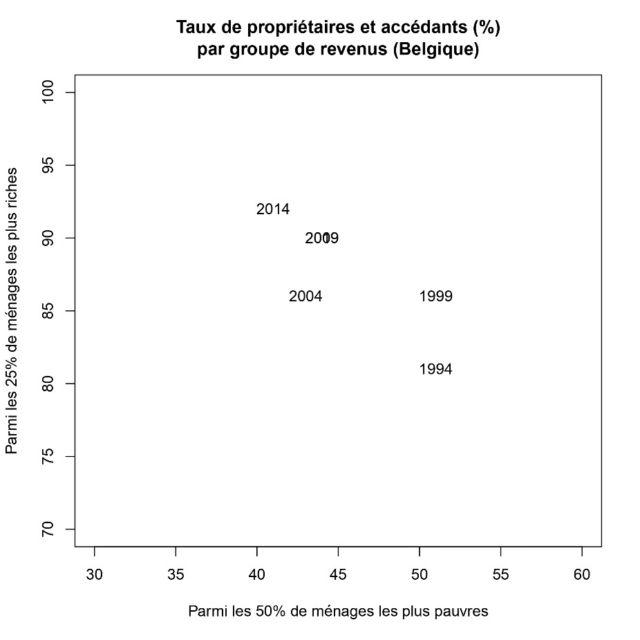 Taux de propriétaires et accédants (%)
par groupe de revenus (Belgique)

Parmi les 25% de ménages les plus riches

100
95
90
85
80
75
70

2014
2009
2004
1999
1994

30 35 40 45 50 55 60

Parmi les 50% de ménages les plus pauvres